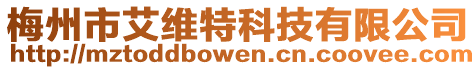 梅州市艾维特科技有限公司
http://mztoddbowen.cn.coovee.com